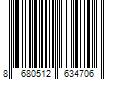 8 680512 634706